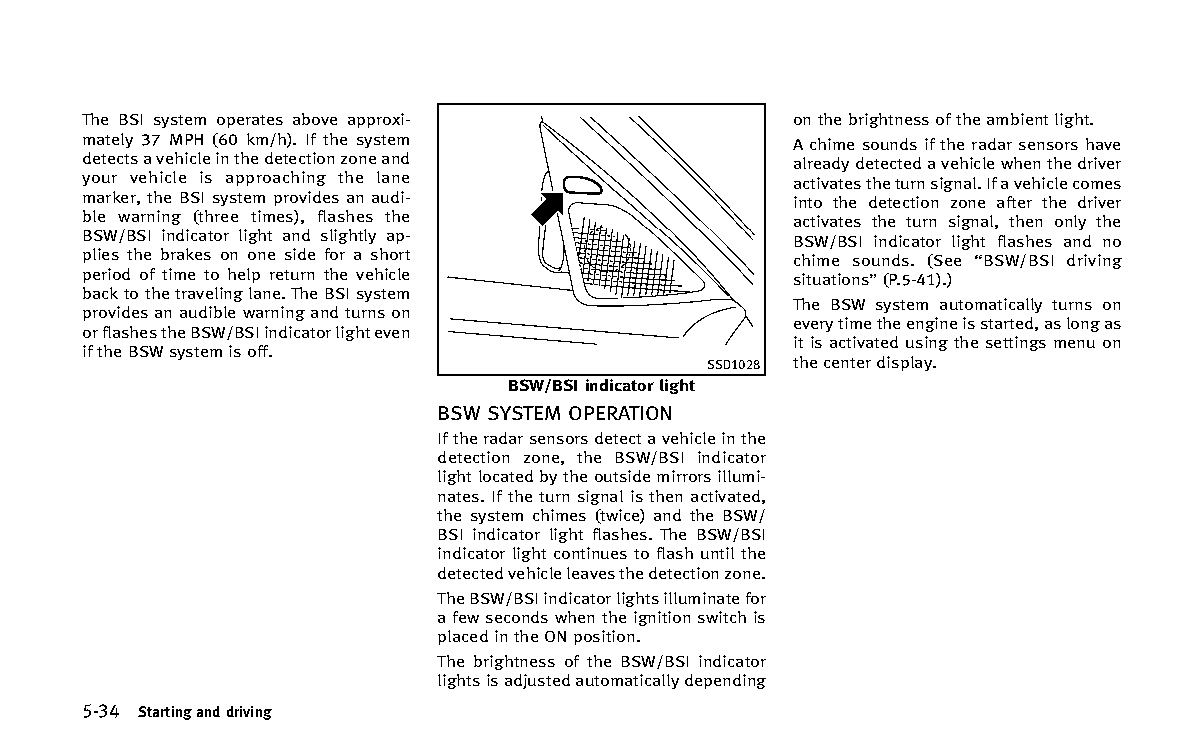 The BSI system operates above approximately 37 MPH (60 km/h). If the system detects a vehicle in the detection zone and your vehicle is approaching the lane marker, the BSI system provides an audible warning (three times), flashes the BSW/BSI indicator light and slightly applies the brakes on one side for a short period of time to help return the vehicle back to the traveling lane. The BSI system provides an audible warning and turns on or flashes the BSW/BSI indicator light even if the BSW system is off.

SSD1028

BSW/BSI indicator light

BSW SYSTEM OPERATION

If the radar sensors detect a vehicle in the detection zone, the BSW/BSI indicator light located by the outside mirrors illuminates. If the turn signal is then activated, the system chimes (twice) and the BSW/BSI indicator light flashes. The BSW/BSI indicator light continues to flash until the detected vehicle leaves the detection zone.

The BSW/BSI indicator lights illuminate for a few seconds when the ignition switch is placed in the ON position.

The brightness of the BSW/BSI indicator lights is adjusted automatically depending on the brightness of the ambient light.

A chime sounds if the radar sensors have already detected a vehicle when the driver activates the turn signal. If a vehicle comes into the detection zone after the driver activates the turn signal, then only the BSW/BSI indicator light flashes and no chime sounds. (See “BSW/BSI driving situations” (P.5-41).)

The BSW system automatically turns on every time the engine is started, as long as it is activated using the settings menu on the center display.

5-34 Starting and driving